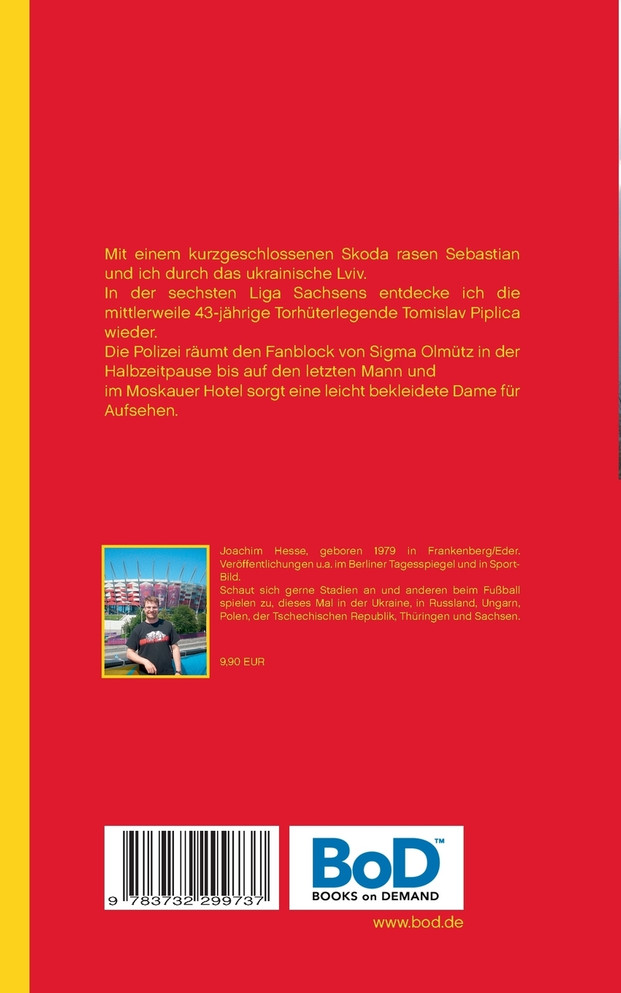 Mit einem kurzgeschlossenen Skoda rasen Sebastian und ich durch das ukrainische Lviv.
In der sechsten Liga Sachsens entdecke ich die mittlerweile 43-jährige Torhüterlegende Tomislav Piplica wieder.
Die Polizei räumt den Fanblock von Sigma Olmütz in der Halbzeitpause bis auf den letzten Mann und
im Moskauer Hotel sorgt eine leicht bekleidete Dame für Aufsehen.

Joachim Hesse, geboren 1979 in Frankenberg/Eder. Veröffentlichungen u.a. im Berliner Tagesspiegel und in Sport-Bild.
Schaut sich gerne Stadien an und anderen beim Fußball spielen zu, dieses Mal in der Ukraine, in Russland, Ungarn, Polen, der Tschechischen Republik, Thüringen und Sachsen.

9,90 EUR

9 783732 299737

BoD™
BOOKS on DEMAND

www.bod.de